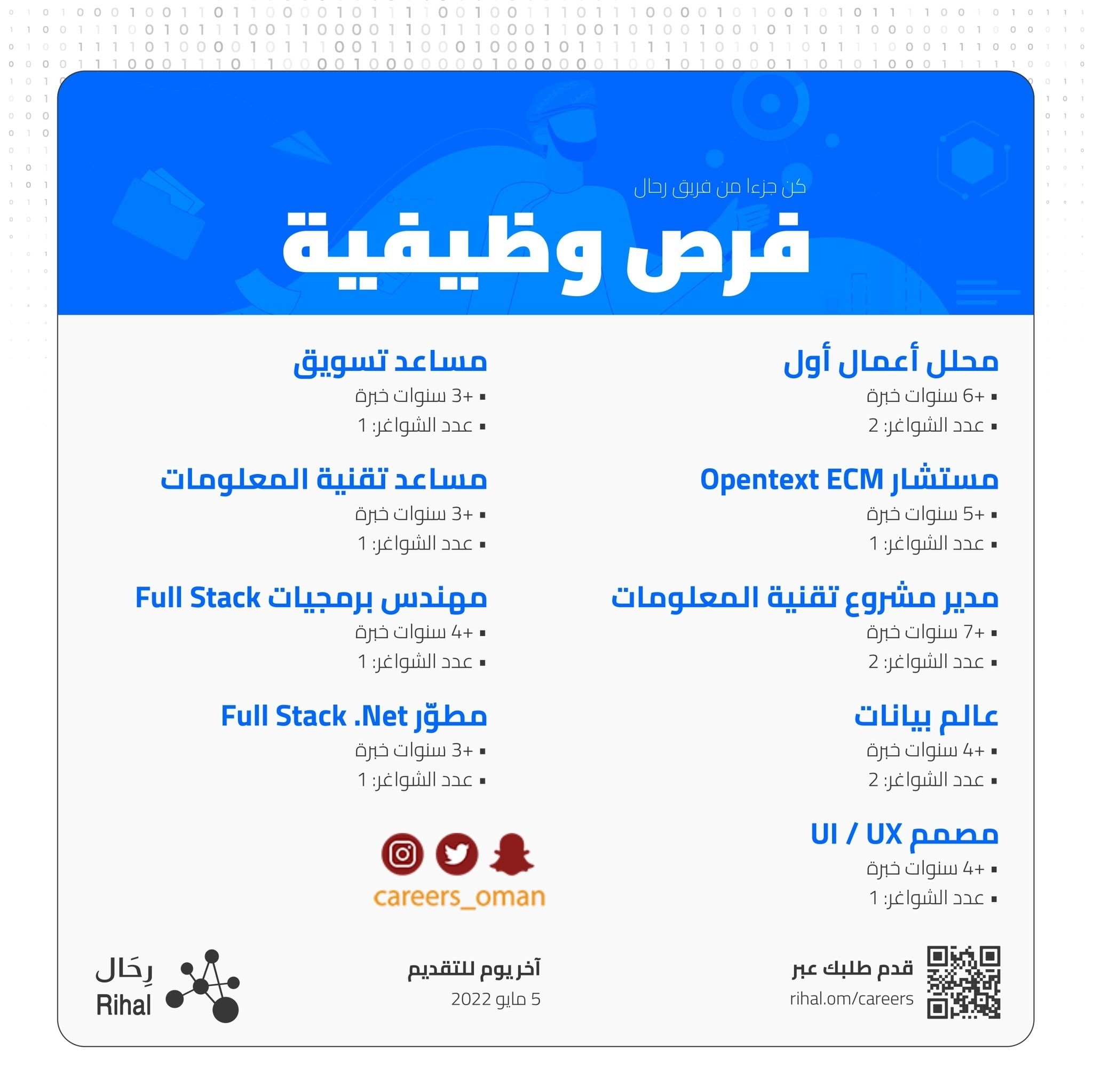 كن جزءا من فريق رحال

فرص وظيفية

محلل أعمال أول
▪ +6 سنوات خبرة
▪ عدد الشواغر: 2

مستشار Opentext ECM
▪ +5 سنوات خبرة
▪ عدد الشواغر: 1

مدير مشروع تقنية المعلومات
▪ +7 سنوات خبرة
▪ عدد الشواغر: 2

عالم بيانات
▪ +4 سنوات خبرة
▪ عدد الشواغر: 2

مصمم UI / UX
▪ +4 سنوات خبرة
▪ عدد الشواغر: 1

مساعد تسويق
▪ +3 سنوات خبرة
▪ عدد الشواغر: 1

مساعد تقنية المعلومات
▪ +3 سنوات خبرة
▪ عدد الشواغر: 1

مهندس برمجيات Full Stack
▪ +4 سنوات خبرة
▪ عدد الشواغر: 1

مطوّر Full Stack .Net
▪ +3 سنوات خبرة
▪ عدد الشواغر: 1

careers_oman

قدم طلبك عبر
rihal.om/careers

آخر يوم للتقديم
5 مايو 2022

رِحَال
Rihal